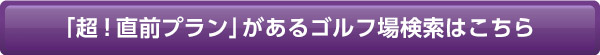 「超！直前プラン」があるゴルフ場検索はこちら